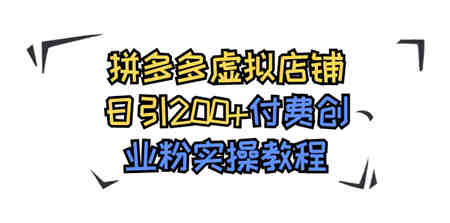 拼多多虚拟店铺
日引200+付费创
业粉实操教程